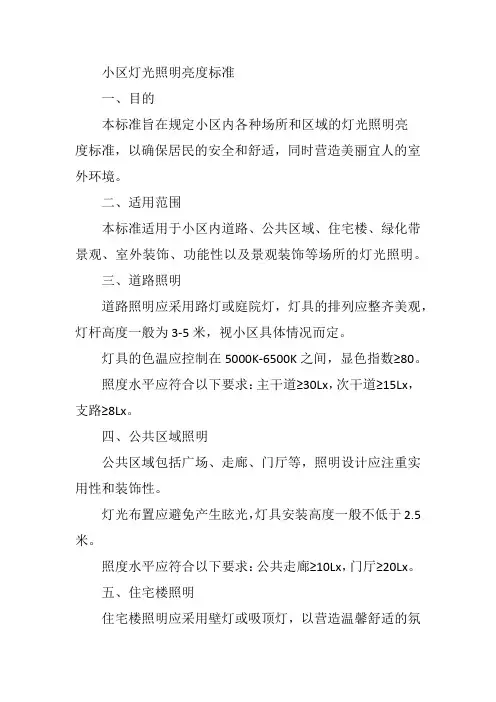 小区灯光照明亮度标准

一、目的

本标准旨在规定小区内各种场所和区域的灯光照明亮度标准，以确保居民的安全和舒适，同时营造美丽宜人的室外环境。

二、适用范围

本标准适用于小区内道路、公共区域、住宅楼、绿化带景观、室外装饰、功能性以及景观装饰等场所的灯光照明。

三、道路照明

道路照明应采用路灯或庭院灯，灯具的排列应整齐美观，灯杆高度一般为 3-5 米，视小区具体情况而定。

灯具的色温应控制在 5000K-6500K 之间，显色指数≥80。

照度水平应符合以下要求：主干道≥30Lx，次干道≥15Lx，支路≥8Lx。

四、公共区域照明

公共区域包括广场、走廊、门厅等，照明设计应注重实用性和装饰性。

灯光布置应避免产生眩光，灯具安装高度一般不低于 2.5 米。

照度水平应符合以下要求：公共走廊≥10Lx，门厅≥20Lx。

五、住宅楼照明

住宅楼照明应采用壁灯或吸顶灯，以营造温馨舒适的氛